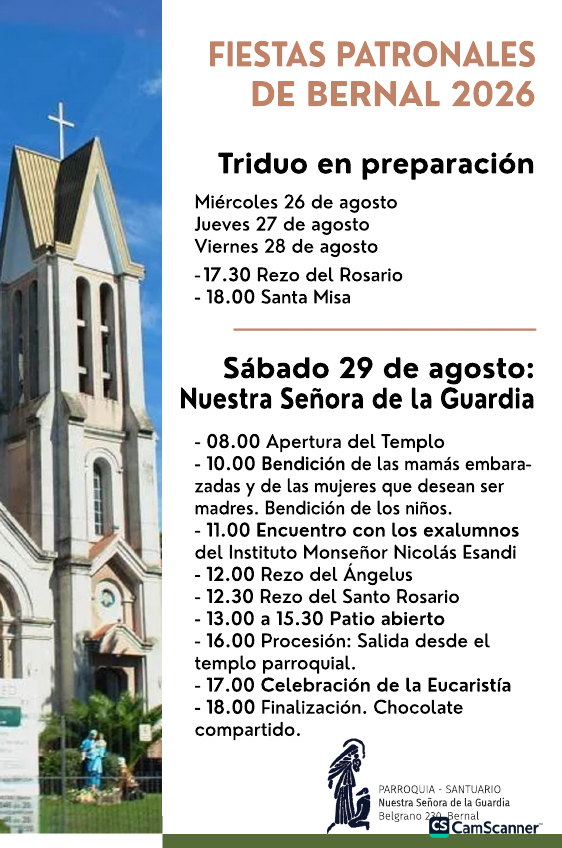 FIESTAS PATRONALES DE BERNAL 2026

Triduo en preparación

Miércoles 26 de agosto
Jueves 27 de agosto
Viernes 28 de agosto

- 17.30 Rezo del Rosario
- 18.00 Santa Misa

Sábado 29 de agosto:
Nuestra Señora de la Guardia

- 08.00 Apertura del Templo
- 10.00 Bendición de las mamás embarazadas y de las mujeres que desean ser madres. Bendición de los niños.
- 11.00 Encuentro con los exalumnos del Instituto Monseñor Nicolás Esandi
- 12.00 Rezo del Ángelus
- 12.30 Rezo del Santo Rosario
- 13.00 a 15.30 Patio abierto
- 16.00 Procesión: Salida desde el templo parroquial.
- 17.00 Celebración de la Eucaristía
- 18.00 Finalización. Chocolate compartido.

PARROQUIA - SANTUARIO
Nuestra Señora de la Guardia
Belgrano 239, Bernal

CS CamScanner